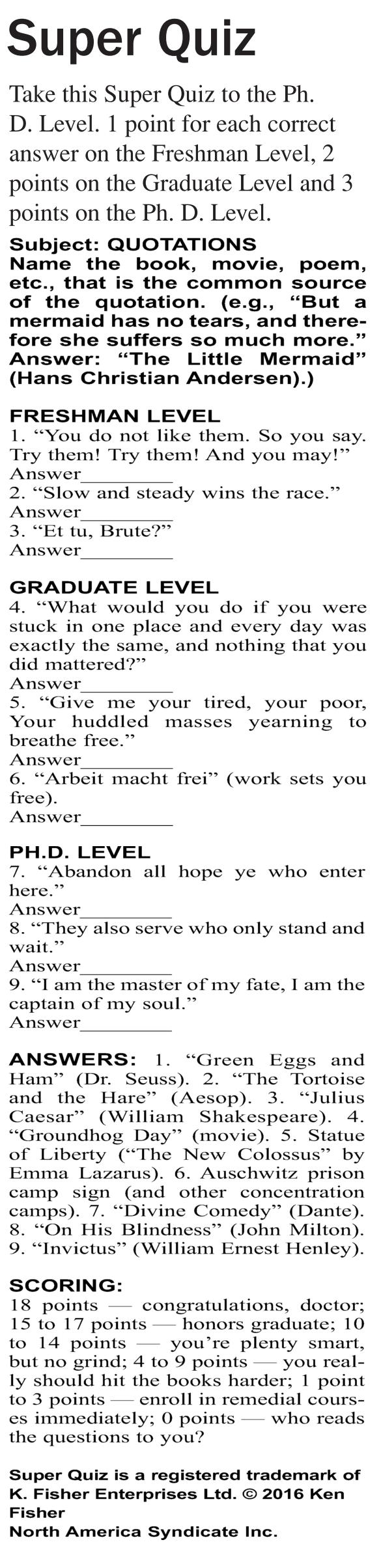 Super Quiz

Take this Super Quiz to the Ph. D. Level. 1 point for each correct answer on the Freshman Level, 2 points on the Graduate Level and 3 points on the Ph. D. Level.

Subject: QUOTATIONS
Name the book, movie, poem, etc., that is the common source of the quotation. (e.g., "But a mermaid has no tears, and therefore she suffers so much more." Answer: "The Little Mermaid" (Hans Christian Andersen).)

FRESHMAN LEVEL
1. "You do not like them. So you say. Try them! Try them! And you may!"
Answer____
2. "Slow and steady wins the race."
Answer____
3. "Et tu, Brute?"
Answer____

GRADUATE LEVEL
4. "What would you do if you were stuck in one place and every day was exactly the same, and nothing that you did mattered?"
Answer____
5. "Give me your tired, your poor, Your huddled masses yearning to breathe free."
Answer____
6. "Arbeit macht frei" (work sets you free).
Answer____

PH.D. LEVEL
7. "Abandon all hope ye who enter here."
Answer____
8. "They also serve who only stand and wait."
Answer____
9. "I am the master of my fate, I am the captain of my soul."
Answer____

ANSWERS: 1. "Green Eggs and Ham" (Dr. Seuss). 2. "The Tortoise and the Hare" (Aesop). 3. "Julius Caesar" (William Shakespeare). 4. "Groundhog Day" (movie). 5. Statue of Liberty ("The New Colossus" by Emma Lazarus). 6. Auschwitz prison camp sign (and other concentration camps). 7. "Divine Comedy" (Dante). 8. "On His Blindness" (John Milton). 9. "Invictus" (William Ernest Henley).

SCORING:
18 points — congratulations, doctor; 15 to 17 points — honors graduate; 10 to 14 points — you're plenty smart, but no grind; 4 to 9 points — you really should hit the books harder; 1 point to 3 points — enroll in remedial courses immediately; 0 points — who reads the questions to you?

Super Quiz is a registered trademark of K. Fisher Enterprises Ltd. © 2016 Ken Fisher
North America Syndicate Inc.